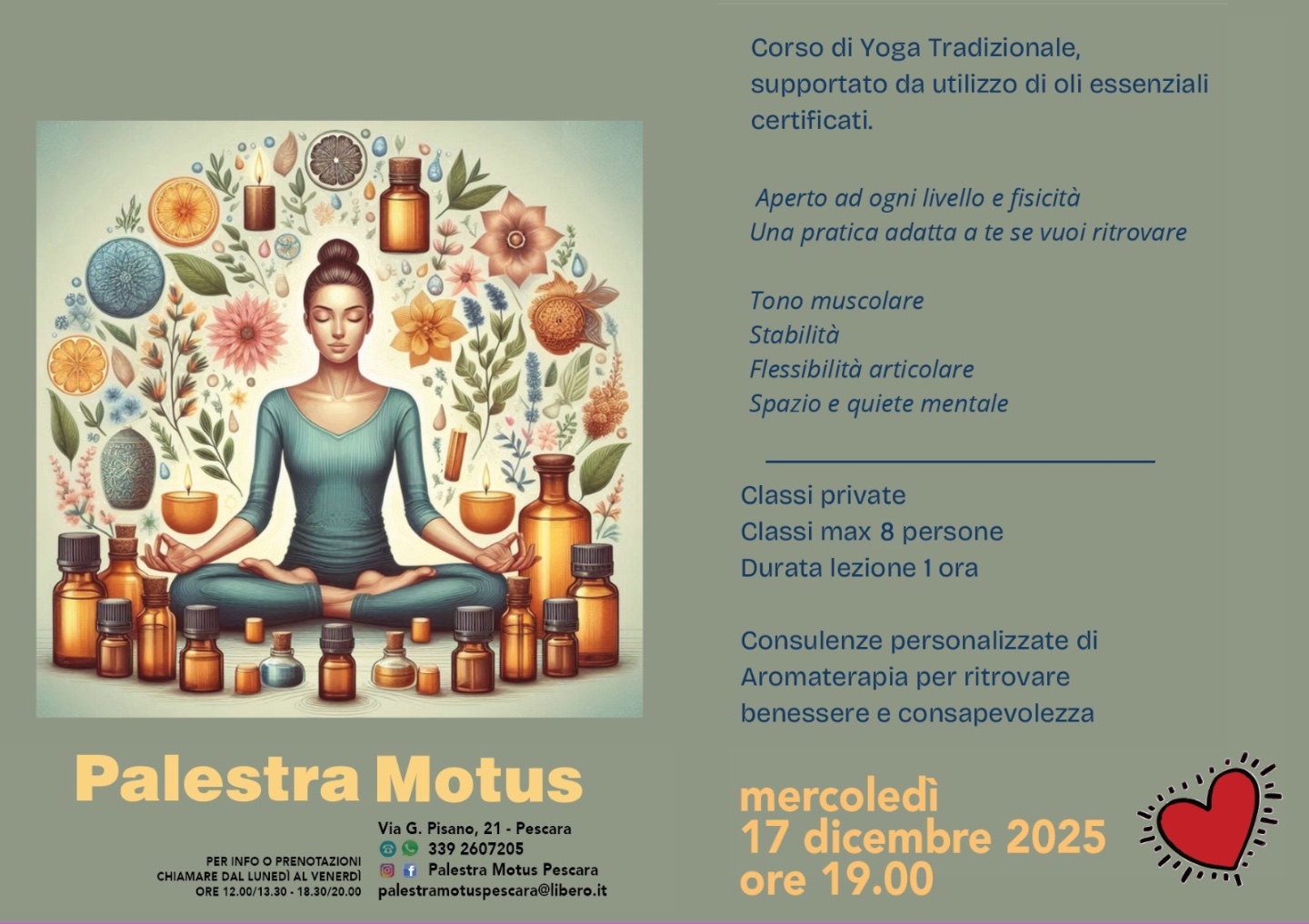 Corso di Yoga Tradizionale, supportato da utilizzo di oli essenziali certificati.

Aperto ad ogni livello e fisicità
Una pratica adatta a te se vuoi ritrovare

Tono muscolare
Stabilità
Flessibilità articolare
Spazio e quiete mentale

Classi private
Classi max 8 persone
Durata lezione 1 ora

Consulenze personalizzate di Aromaterapia per ritrovare benessere e consapevolezza

Palestra Motus

PER INFO O PRENOTAZIONI
CHIAMARE DAL LUNEDÌ AL VENERDÌ
ORE 12.00/13.30 - 18.30/20.00

Via G. Pisano, 21 - Pescara
339 2607205
Palestra Motus Pescara
palestramotuspescara@libero.it

mercoledì
17 dicembre 2025
ore 19.00